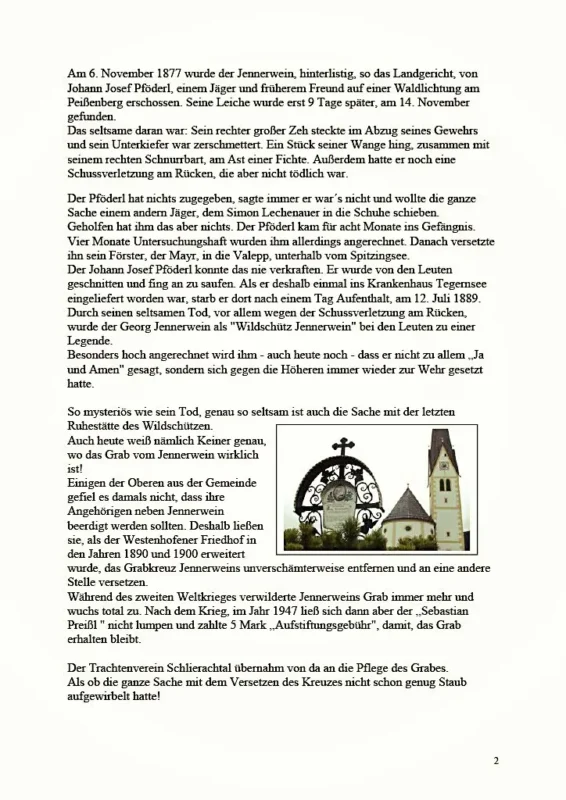 Am 6. November 1877 wurde der Jennerwein, hinterlistig, so das Landgericht, von Johann Josef Pföderl, einem Jäger und früherem Freund auf einer Waldlichtung am Peißenberg erschossen. Seine Leiche wurde erst 9 Tage später, am 14. November gefunden.
Das seltsame daran war: Sein rechter großer Zeh steckte im Abzug seines Gewehrs und sein Unterkiefer war zerschmettert. Ein Stück seiner Wange hing, zusammen mit seinem rechten Schnurrbart, am Ast einer Fichte. Außerdem hatte er noch eine Schussverletzung am Rücken, die aber nicht tödlich war.

Der Pföderl hat nichts zugegeben, sagte immer er war´s nicht und wollte die ganze Sache einem andern Jäger, dem Simon Lechenauer in die Schuhe schieben.
Geholfen hat ihm das aber nichts. Der Pföderl kam für acht Monate ins Gefängnis. Vier Monate Untersuchungshaft wurden ihm allerdings angerechnet. Danach versetzte ihn sein Förster, der Mayr, in die Valepp, unterhalb vom Spitzingsee.
Der Johann Josef Pföderl konnte das nie verkraften. Er wurde von den Leuten geschnitten und fing an zu saufen. Als er deshalb einmal ins Krankenhaus Tegernsee eingeliefert worden war, starb er dort nach einem Tag Aufenthalt, am 12. Juli 1889.
Durch seinen seltsamen Tod, vor allem wegen der Schussverletzung am Rücken, wurde der Georg Jennerwein als "Wildschütz Jennerwein" bei den Leuten zu einer Legende.
Besonders hoch angerechnet wird ihm - auch heute noch - dass er nicht zu allem „Ja und Amen" gesagt, sondern sich gegen die Höheren immer wieder zur Wehr gesetzt hatte.

So mysteriös wie sein Tod, genau so seltsam ist auch die Sache mit der letzten Ruhestätte des Wildschützen.
Auch heute weiß nämlich Keiner genau, wo das Grab vom Jennerwein wirklich ist!
Einigen der Oberen aus der Gemeinde gefiel es damals nicht, dass ihre Angehörigen neben Jennerwein beerdigt werden sollten. Deshalb ließen sie, als der Westenhofener Friedhof in den Jahren 1890 und 1900 erweitert wurde, das Grabkreuz Jennerweins unverschämterweise entfernen und an eine andere Stelle versetzen.
Während des zweiten Weltkrieges verwilderte Jennerweins Grab immer mehr und wuchs total zu. Nach dem Krieg, im Jahr 1947 ließ sich dann aber der „Sebastian Preißl " nicht lumpen und zahlte 5 Mark „Aufstiftungsgebühr", damit, das Grab erhalten bleibt.

Der Trachtenverein Schlierachtal übernahm von da an die Pflege des Grabes.
Als ob die ganze Sache mit dem Versetzen des Kreuzes nicht schon genug Staub aufgewirbelt hatte!

2